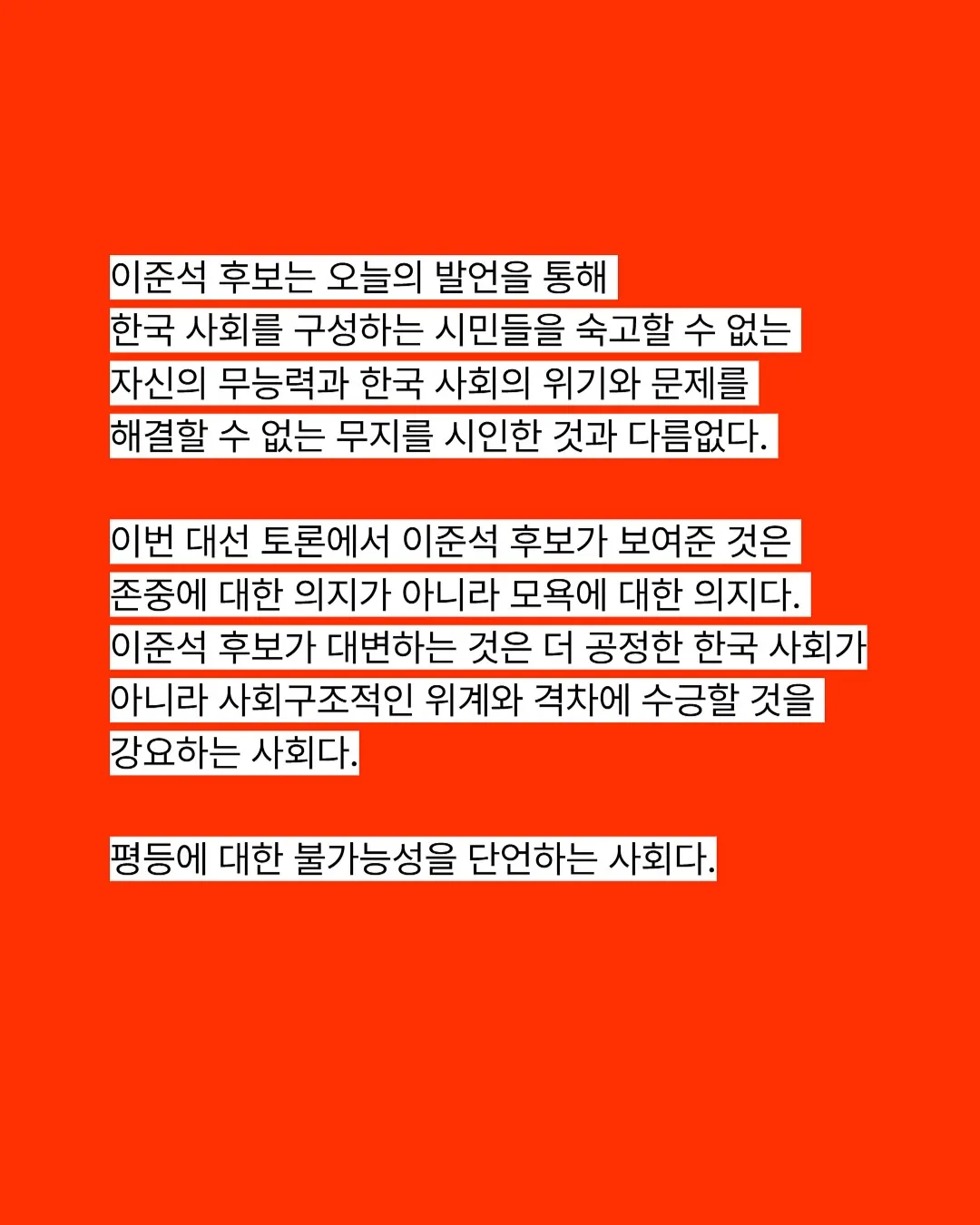 이준석 후보는 오늘의 발언을 통해 한국 사회를 구성하는 시민들을 숙고할 수 없는 자신의 무능력과 한국 사회의 위기와 문제를 해결할 수 없는 무지를 시인한 것과 다름없다.

이번 대선 토론에서 이준석 후보가 보여준 것은 존중에 대한 의지가 아니라 모욕에 대한 의지다. 이준석 후보가 대변하는 것은 더 공정한 한국 사회가 아니라 사회구조적인 위계와 격차에 수긍할 것을 강요하는 사회다.

평등에 대한 불가능성을 단언하는 사회다.